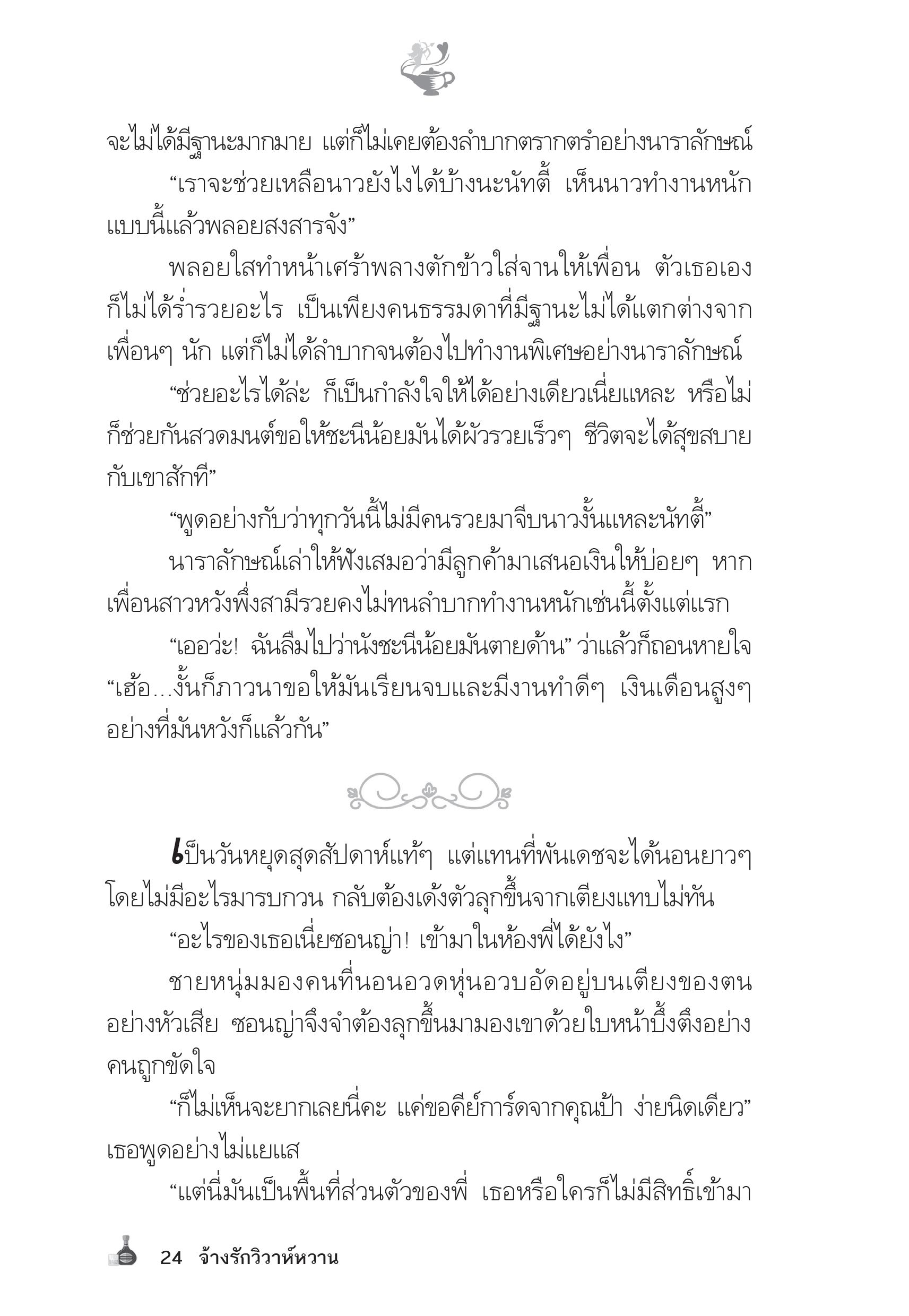 จะไม่ได้มีฐานะมากมาย แต่ก็ไม่เคยต้องลำบากตรากตรำอย่างนาราลักษณ์

“เราจะช่วยเหลือนาวยังไงได้บ้างนะนัทตี้ เห็นนาวทำงานหนักแบบนี้แล้วพลอยสงสารจัง”

พลอยใสทำหน้าเศร้าพลางตักข้าวใส่จานให้เพื่อน ตัวเธอเองก็ไม่ได้ร่ำรวยอะไร เป็นเพียงคนธรรมดาที่มีฐานะไม่ได้แตกต่างจากเพื่อนๆ นัก แต่ก็ไม่ได้ลำบากจนต้องไปทำงานพิเศษอย่างนาราลักษณ์

“ช่วยอะไรได้ล่ะ ก็เป็นกำลังใจให้ได้อย่างเดียวเนี่ยแหละ หรือไม่ก็ช่วยกันสวดมนต์ขอให้ชะนีน้อยมันได้ผัวรวยเร็วๆ ชีวิตจะได้สุขสบายกับเขาสักที”

“พูดอย่างกับว่าทุกวันนี้ไม่มีคนรวยมาจีบนาวงั้นแหละนัทตี้”

นาราลักษณ์เล่าให้ฟังเสมอว่ามีลูกค้ามาเสนอเงินให้บ่อยๆ หากเพื่อนสาวหวังพึ่งสามีรวยคงไม่ทนลำบากทำงานหนักเช่นนี้ตั้งแต่แรก

“เออว่ะ! ฉันลืมไปว่านังชะนีน้อยมันตายด้าน” ว่าแล้วก็ถอนหายใจ “เฮ้อ...งั้นก็ภาวนาขอให้มันเรียนจบและมีงานทำดีๆ เงินเดือนสูงๆ อย่างที่มันหวังก็แล้วกัน”

เป็นวันหยุดสุดสัปดาห์แท้ๆ แต่แทนที่พันเดชจะได้นอนยาวๆ โดยไม่มีอะไรมารบกวน กลับต้องเด้งตัวลุกขึ้นจากเตียงแทบไม่ทัน

“อะไรของเธอเนี่ยซอนญ่า! เข้ามาในห้องพี่ได้ยังไง”

ชายหนุ่มมองคนที่นอนอวดหุ่นอวบอัดอยู่บนเตียงของตนอย่างหัวเสีย ซอนญ่าจึงจำต้องลุกขึ้นมามองเขาด้วยใบหน้าบึ้งตึงอย่างคนถูกขัดใจ

“ก็ไม่เห็นจะยากเลยนี่คะ แค่ขอคีย์การ์ดจากคุณป้า ง่ายนิดเดียว” เธอพูดอย่างไม่แยแส

“แต่นี่มันเป็นพื้นที่ส่วนตัวของพี่ เธอหรือใครก็ไม่มีสิทธิ์เข้ามา

24 จ้างรักวิวาห์หวาน